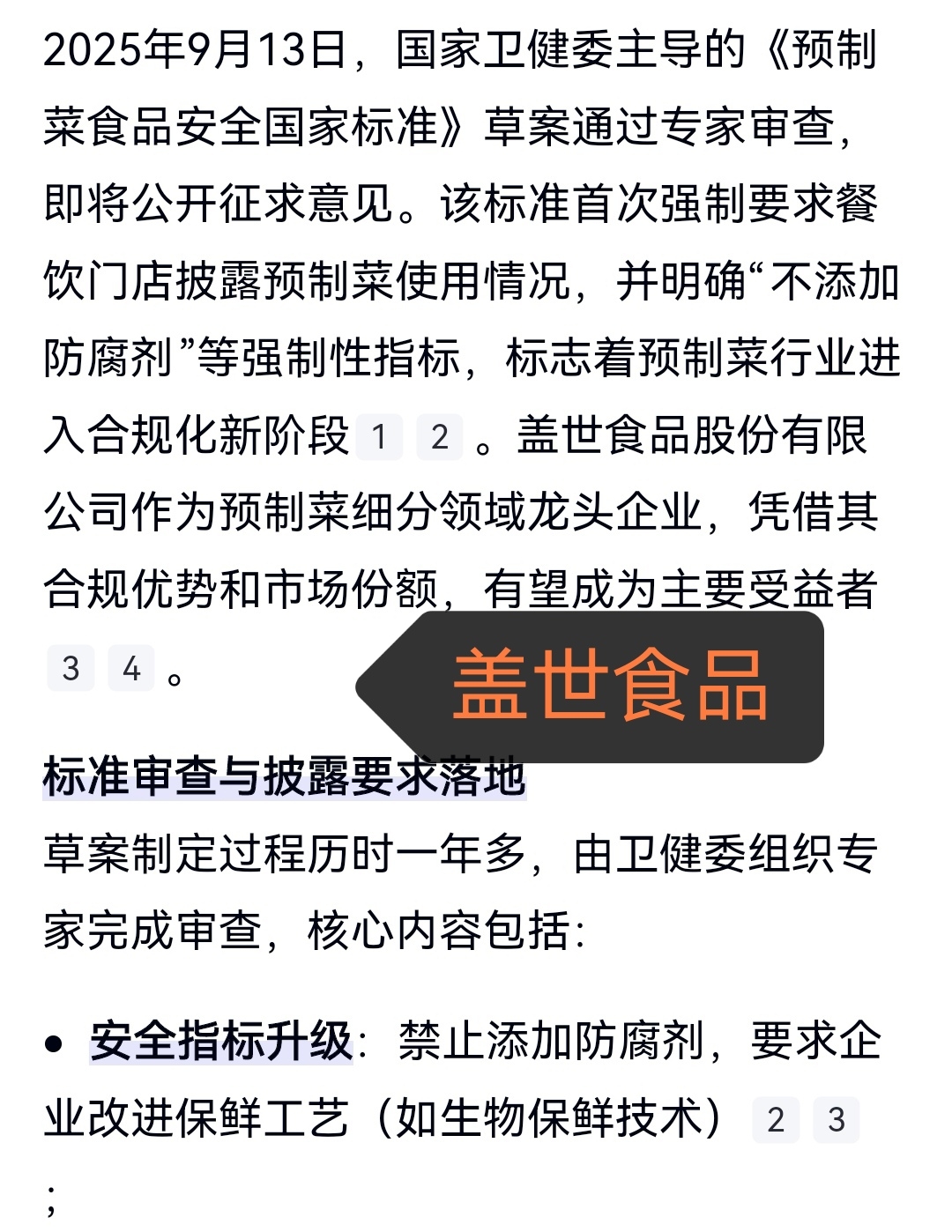 2025年9月13日，国家卫健委主导的《预制菜食品安全国家标准》草案通过专家审查，即将公开征求意见。该标准首次强制要求餐饮门店披露预制菜使用情况，并明确“不添加防腐剂”等强制性指标，标志着预制菜行业进入合规化新阶段 1 2 。盖世食品股份有限公司作为预制菜细分领域龙头企业，凭借其合规优势和市场份额，有望成为主要受益者 3 4 。

盖世食品

标准审查与披露要求落地

草案制定过程历时一年多，由卫健委组织专家完成审查，核心内容包括：

• 安全指标升级：禁止添加防腐剂，要求企业改进保鲜工艺（如生物保鲜技术） 2 3 ；